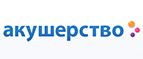 акушерство